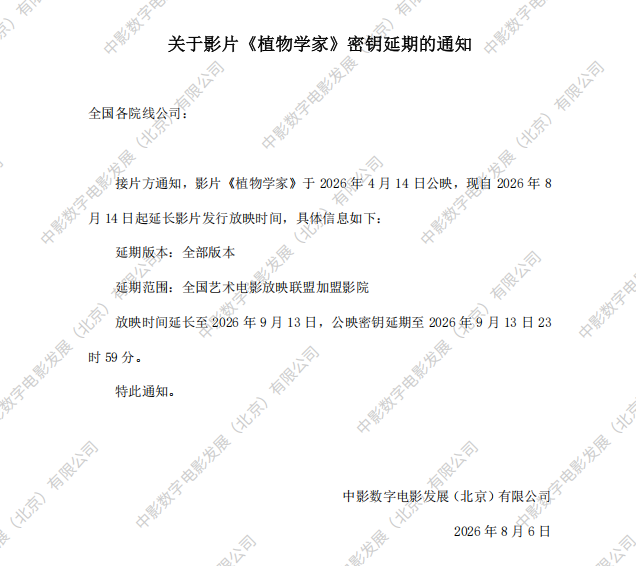 关于影片《植物学家》密钥延期的通知

全国各院线公司：

接片方通知，影片《植物学家》于2026年4月14日公映，现自2026年8月14日起延长影片发行放映时间，具体信息如下：

延期版本：全部版本

延期范围：全国艺术电影放映联盟加盟影院

放映时间延长至2026年9月13日，公映密钥延期至2026年9月13日23时59分。

特此通知。

中影数字电影发展（北京）有限公司

2026年8月6日

中影数字电影发展（北京）有限公司